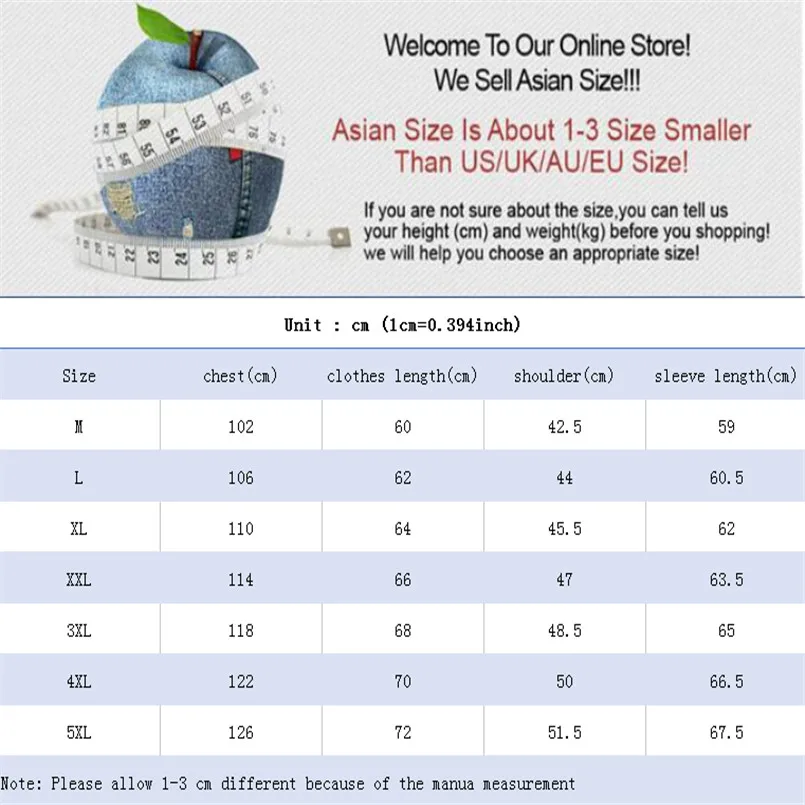 Welcome To Our Online Store!
We Sell Asian Size!!!

Asian Size Is About 1-3 Size Smaller Than US/UK/AU/EU Size!

If you are not sure about the size,you can tell us your height (cm) and weight(kg) before you shopping! we will help you choose an appropriate size!

Unit : cm (1cm=0.394inch)

| Size | chest(cm) | clothes length(cm) | shoulder(cm) | sleeve length(cm) |
|---|---|---|---|---|
| M | 102 | 60 | 42.5 | 59 |
| L | 106 | 62 | 44 | 60.5 |
| XL | 110 | 64 | 45.5 | 62 |
| XXL | 114 | 66 | 47 | 63.5 |
| 3XL | 118 | 68 | 48.5 | 65 |
| 4XL | 122 | 70 | 50 | 66.5 |
| 5XL | 126 | 72 | 51.5 | 67.5 |

Note: Please allow 1-3 cm different because of the manua measurement